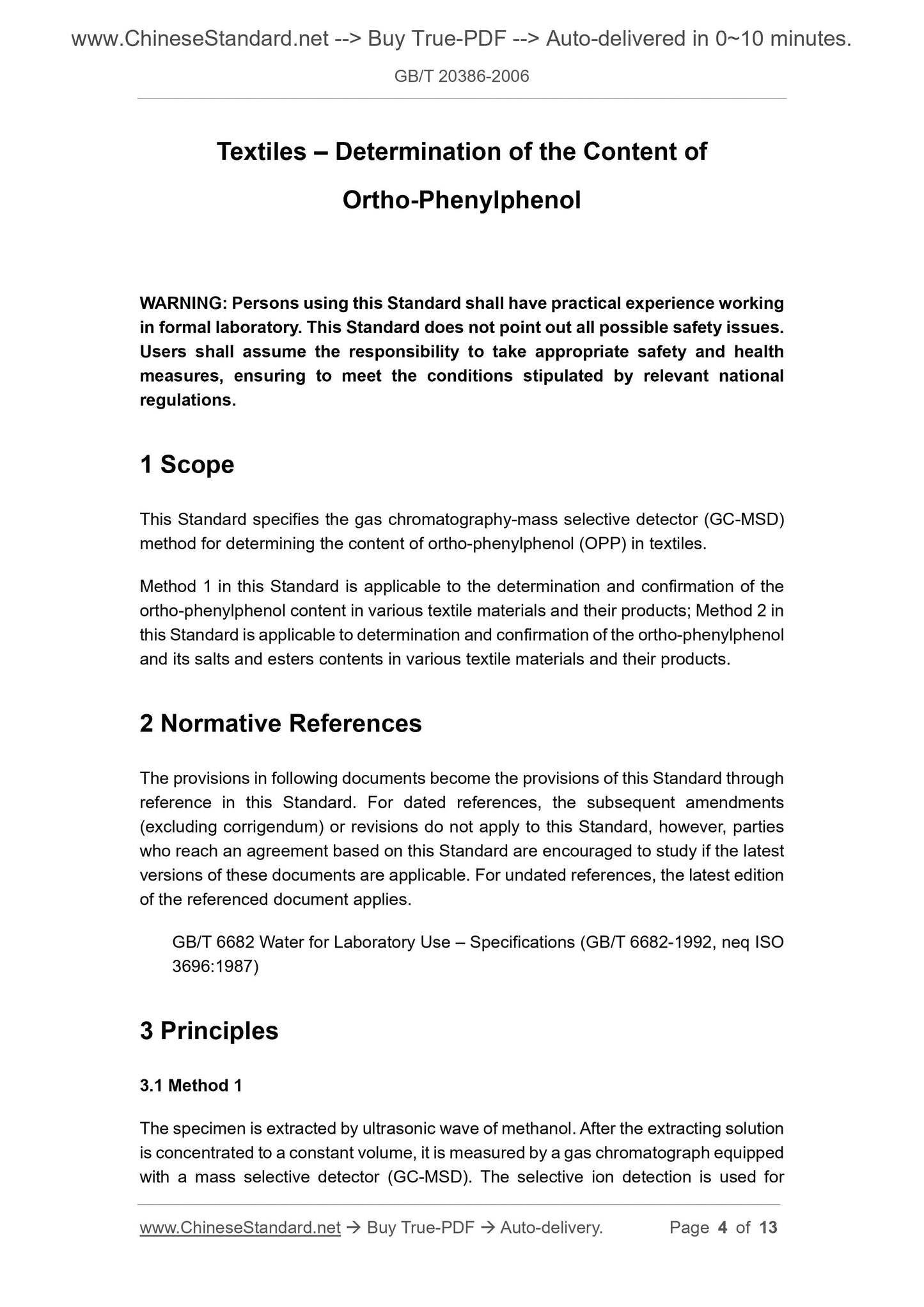 www.ChineseStandard.net --> Buy True-PDF --> Auto-delivered in 0~10 minutes.

GB/T 20386-2006

Textiles – Determination of the Content of Ortho-Phenylphenol

WARNING: Persons using this Standard shall have practical experience working in formal laboratory. This Standard does not point out all possible safety issues. Users shall assume the responsibility to take appropriate safety and health measures, ensuring to meet the conditions stipulated by relevant national regulations.

1 Scope

This Standard specifies the gas chromatography-mass selective detector (GC-MSD) method for determining the content of ortho-phenylphenol (OPP) in textiles.

Method 1 in this Standard is applicable to the determination and confirmation of the ortho-phenylphenol content in various textile materials and their products; Method 2 in this Standard is applicable to determination and confirmation of the ortho-phenylphenol and its salts and esters contents in various textile materials and their products.

2 Normative References

The provisions in following documents become the provisions of this Standard through reference in this Standard. For dated references, the subsequent amendments (excluding corrigendum) or revisions do not apply to this Standard, however, parties who reach an agreement based on this Standard are encouraged to study if the latest versions of these documents are applicable. For undated references, the latest edition of the referenced document applies.

GB/T 6682 Water for Laboratory Use – Specifications (GB/T 6682-1992, neq ISO 3696:1987)

3 Principles

3.1 Method 1

The specimen is extracted by ultrasonic wave of methanol. After the extracting solution is concentrated to a constant volume, it is measured by a gas chromatograph equipped with a mass selective detector (GC-MSD). The selective ion detection is used for

www.ChineseStandard.net → Buy True-PDF → Auto-delivery. Page 4 of 13